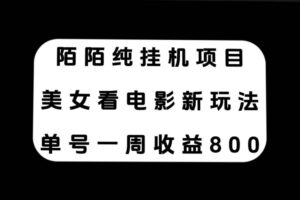 陌陌纯挂机项目

美女看电影新玩法

单号一周收益800